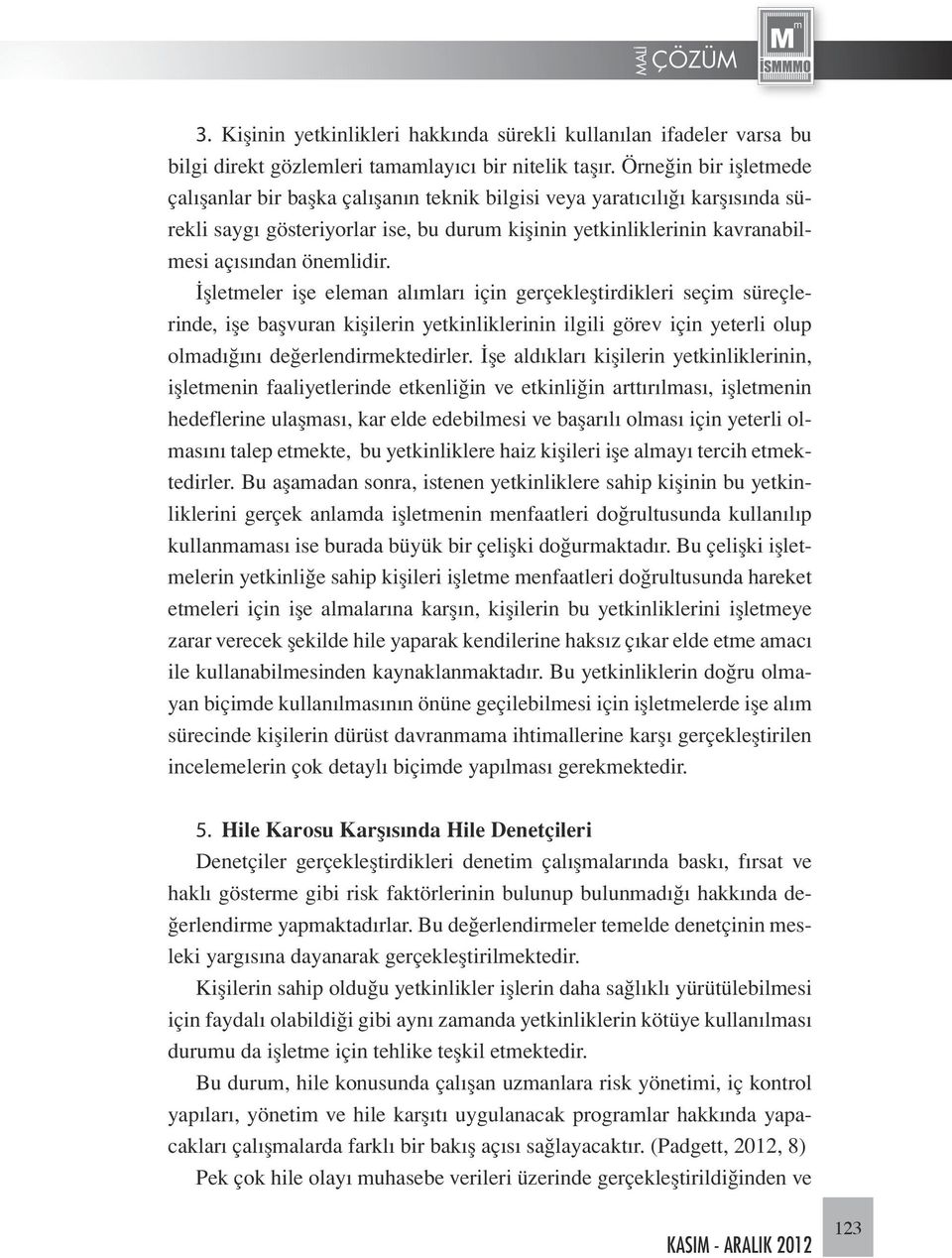 MALİ ÇÖZÜM

M
İSMMMO

3. Kişinin yetkinlikleri hakkında sürekli kullanılan ifadeler varsa bu bilgi direkt gözlemleri tamamlayıcı bir nitelik taşır. Örneğin bir işletmede çalışanlar bir başka çalışanın teknik bilgisi veya yaratıcılığı karşısında sürekli saygı gösteriyorlar ise, bu durum kişinin yetkinliklerinin kavranabilmesi açısından önemlidir.

İşletmeler işe eleman alımları için gerçekleştirdikleri seçim süreçlerinde, işe başvuran kişilerin yetkinliklerinin ilgili görev için yeterli olup olmadığını değerlendirmektedirler. İşe aldıkları kişilerin yetkinliklerinin, işletmenin faaliyetlerinde etkenliğin ve etkinliğin arttırılması, işletmenin hedeflerine ulaşması, kar elde edebilmesi ve başarılı olması için yeterli olmasını talep etmekte, bu yetkinliklere haiz kişileri işe almayı tercih etmektedirler. Bu aşamadan sonra, istenen yetkinliklere sahip kişinin bu yetkinliklerini gerçek anlamda işletmenin menfaatleri doğrultusunda kullanılıp kullanmaması ise burada büyük bir çelişki doğurmaktadır. Bu çelişki işletmelerin yetkinliğe sahip kişileri işletme menfaatleri doğrultusunda hareket etmeleri için işe almalarına karşın, kişilerin bu yetkinliklerini işletmeye zarar verecek şekilde hile yaparak kendilerine haksız çıkar elde etme amacı ile kullanabilmesinden kaynaklanmaktadır. Bu yetkinliklerin doğru olmayan biçimde kullanılmasının önüne geçilebilmesi için işletmelerde işe alım sürecinde kişilerin dürüst davranmama ihtimallerine karşı gerçekleştirilen incelemelerin çok detaylı biçimde yapılması gerekmektedir.

5. Hile Karosu Karşısında Hile Denetçileri

Denetçiler gerçekleştirdikleri denetim çalışmalarında baskı, fırsat ve haklı gösterme gibi risk faktörlerinin bulunup bulunmadığı hakkında değerlendirme yapmaktadırlar. Bu değerlendirmeler temelde denetçinin mesleki yargısına dayanarak gerçekleştirilmektedir.

Kişilerin sahip olduğu yetkinlikler işlerin daha sağlıklı yürütülebilmesi için faydalı olabildiği gibi aynı zamanda yetkinliklerin kötüye kullanılması durumu da işletme için tehlike teşkil etmektedir.

Bu durum, hile konusunda çalışan uzmanlara risk yönetimi, iç kontrol yapıları, yönetim ve hile karşıtı uygulanacak programlar hakkında yapacakları çalışmalarda farklı bir bakış açısı sağlayacaktır. (Padgett, 2012, 8)

Pek çok hile olayı muhasebe verileri üzerinde gerçekleştirildiğinden ve

KASIM - ARALIK 2012

123